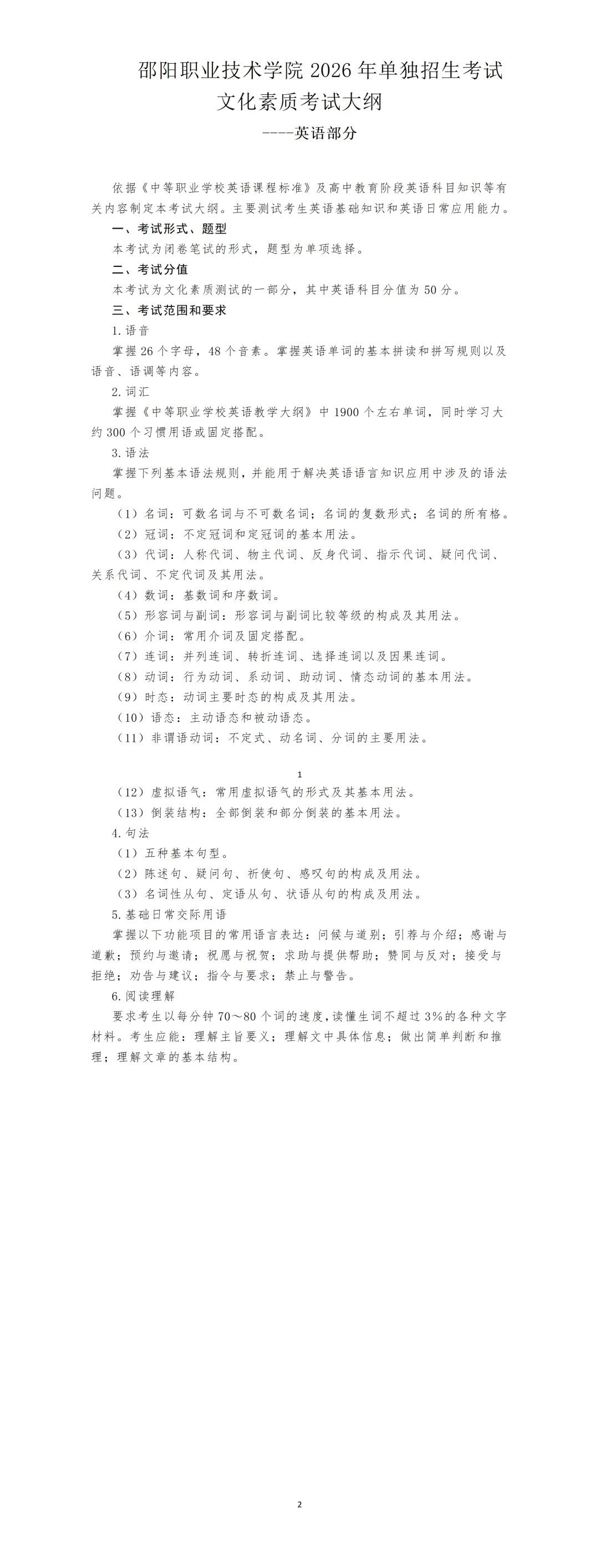 邵阳职业技术学院 2026 年单独招生考试
文化素质考试大纲

----英语部分

依据《中等职业学校英语课程标准》及高中教育阶段英语科目知识等有关内容制定本考试大纲。主要测试考生英语基础知识和英语日常应用能力。

一、考试形式、题型

本考试为闭卷笔试的形式，题型为单项选择。

二、考试分值

本考试为文化素质测试的一部分，其中英语科目分值为 50 分。

三、考试范围和要求

1.语音

掌握 26 个字母，48 个音素。掌握英语单词的基本拼读和拼写规则以及语音、语调等内容。

2.词汇

掌握《中等职业学校英语教学大纲》中 1900 个左右单词，同时学习大约 300 个习惯用语或固定搭配。

3.语法

掌握下列基本语法规则，并能用于解决英语语言知识应用中涉及的语法问题。

（1）名词：可数名词与不可数名词；名词的复数形式；名词的所有格。

（2）冠词：不定冠词和定冠词的基本用法。

（3）代词：人称代词、物主代词、反身代词、指示代词、疑问代词、关系代词、不定代词及其用法。

（4）数词：基数词和序数词。

（5）形容词与副词：形容词与副词比较等级的构成及其用法。

（6）介词：常用介词及固定搭配。

（7）连词：并列连词、转折连词、选择连词以及因果连词。

（8）动词：行为动词、系动词、助动词、情态动词的基本用法。

（9）时态：动词主要时态的构成及其用法。

（10）语态：主动语态和被动语态。

（11）非谓语动词：不定式、动名词、分词的主要用法。

1

（12）虚拟语气：常用虚拟语气的形式及其基本用法。

（13）倒装结构：全部倒装和部分倒装的基本用法。

4.句法

（1）五种基本句型。

（2）陈述句、疑问句、祈使句、感叹句的构成及用法。

（3）名词性从句、定语从句、状语从句的构成及用法。

5.基础日常交际用语

掌握以下功能项目的常用语言表达：问候与道别；引荐与介绍；感谢与道歉；预约与邀请；祝愿与祝贺；求助与提供帮助；赞同与反对；接受与拒绝；劝告与建议；指令与要求；禁止与警告。

6.阅读理解

要求考生以每分钟 70～80 个词的速度，读懂生词不超过 3%的各种文字材料。考生应能：理解主旨要义；理解文中具体信息；做出简单判断和推理；理解文章的基本结构。

2